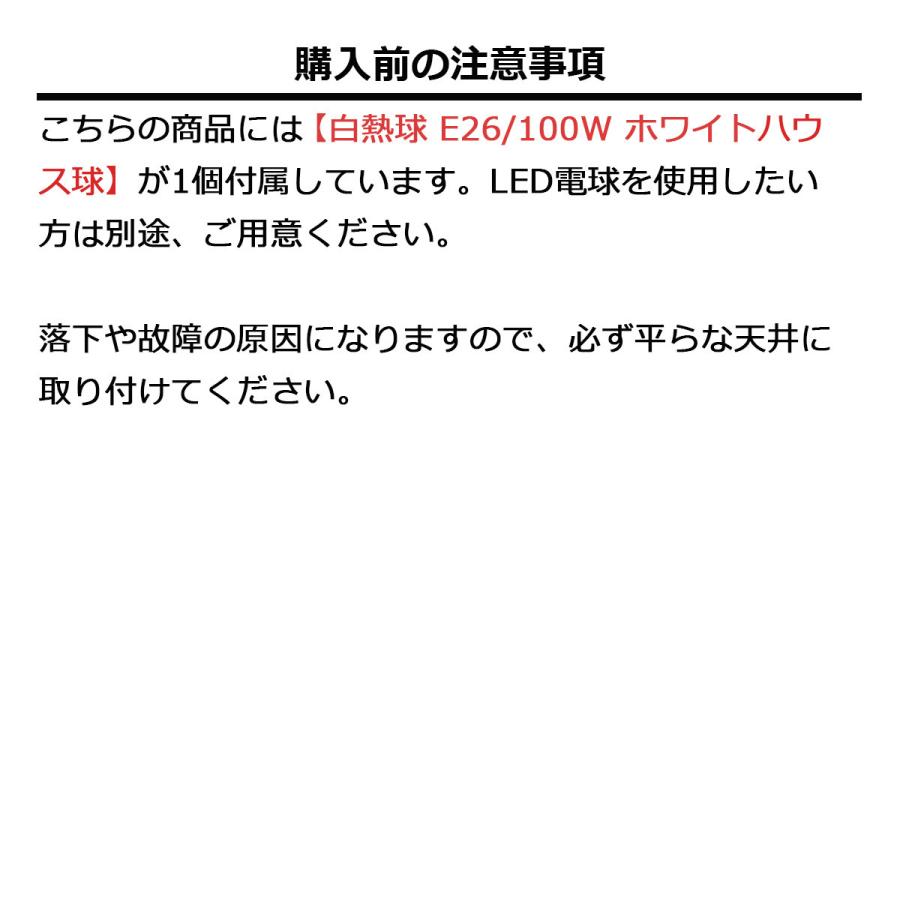 購入前の注意事項

こちらの商品には【白熱球 E26/100W ホワイトハウス球】が1個付属しています。LED電球を使用したい方は別途、ご用意ください。

落下や故障の原因になりますので、必ず平らな天井に取り付けてください。